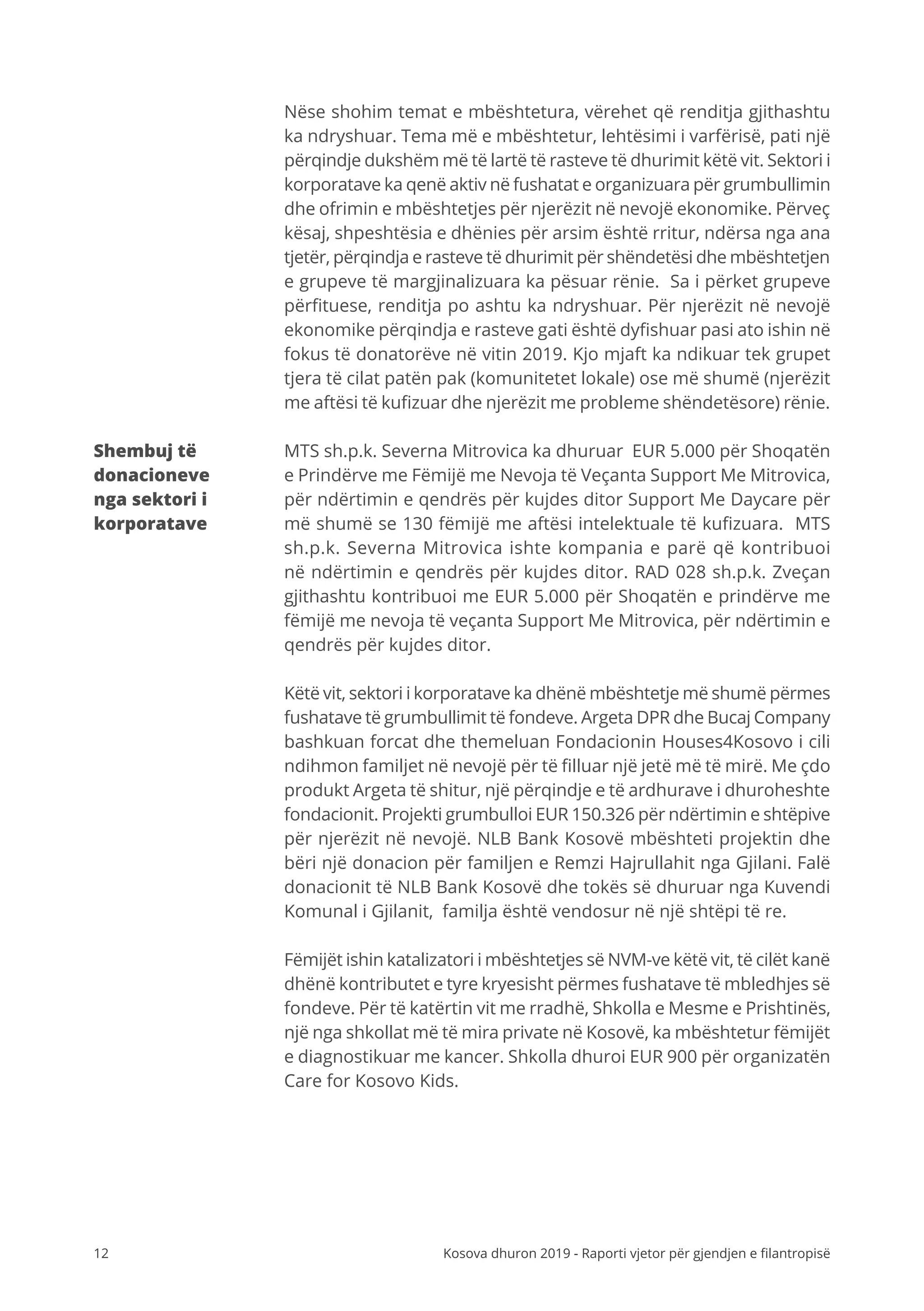 Nëse shohim temat e mbështetura, vërehet që renditja gjithashtu ka ndryshuar. Tema më e mbështetur, lehtësimi i varfërisë, pati një përqindje dukshëm më të lartë të rasteve të dhurimit këtë vit. Sektori i korporatave ka qenë aktiv në fushatat e organizuara për grumbullimin dhe ofrimin e mbështetjes për njerëzit në nevojë ekonomike. Përveç kësaj, shpeshtësia e dhënies për arsim është rritur, ndërsa nga ana tjetër, përqindja e rasteve të dhurimit për shëndetësi dhe mbështetjen e grupeve të margjinalizuara ka pësuar rënie. Sa i përket grupeve përfituese, renditja po ashtu ka ndryshuar. Për njerëzit në nevojë ekonomike përqindja e rasteve gati është dyfishuar pasi ato ishin në fokus të donatorëve në vitin 2019. Kjo mjaft ka ndikuar tek grupet tjera të cilat patën pak (komunitetet lokale) ose më shumë (njerëzit me aftësi të kufizuar dhe njerëzit me probleme shëndetësore) rënie.

Shembuj të donacioneve nga sektori i korporatave

MTS sh.p.k. Severna Mitrovica ka dhuruar EUR 5.000 për Shoqatën e Prindërve me Fëmijë me Nevoja të Veçanta Support Me Mitrovica, për ndërtimin e qendrës për kujdes ditor Support Me Daycare për më shumë se 130 fëmijë me aftësi intelektuale të kufizuara. MTS sh.p.k. Severna Mitrovica ishte kompania e parë që kontribuoi në ndërtimin e qendrës për kujdes ditor. RAD 028 sh.p.k. Zveçan gjithashtu kontribuoi me EUR 5.000 për Shoqatën e prindërve me fëmijë me nevoja të veçanta Support Me Mitrovica, për ndërtimin e qendrës për kujdes ditor.

Këtë vit, sektori i korporatave ka dhënë mbështetje më shumë përmes fushatave të grumbullimit të fondeve. Argeta DPR dhe Bucaj Company bashkuan forcat dhe themeluan Fondacionin Houses4Kosovo i cili ndihmon familjet në nevojë për të filluar një jetë më të mirë. Me çdo produkt Argeta të shitur, një përqindje e të ardhurave i dhuroheshte fondacionit. Projekti grumbulloi EUR 150.326 për ndërtimin e shtëpive për njerëzit në nevojë. NLB Bank Kosovë mbështeti projektin dhe bëri një donacion për familjen e Remzi Hajrullahit nga Gjilani. Falë donacionit të NLB Bank Kosovë dhe tokës së dhuruar nga Kuvendi Komunal i Gjilanit, familja është vendosur në një shtëpi të re.

Fëmijët ishin katalizatori i mbështetjes së NVM-ve këtë vit, të cilët kanë dhënë kontributet e tyre kryesisht përmes fushatave të mbledhjes së fondeve. Për të katërtin vit me rradhë, Shkolla e Mesme e Prishtinës, një nga shkollat më të mira private në Kosovë, ka mbështetur fëmijët e diagnostikuar me kancer. Shkolla dhuroi EUR 900 për organizatën Care for Kosovo Kids.

12

Kosova dhuron 2019 - Raporti vjetor për gjendjen e filantropisë